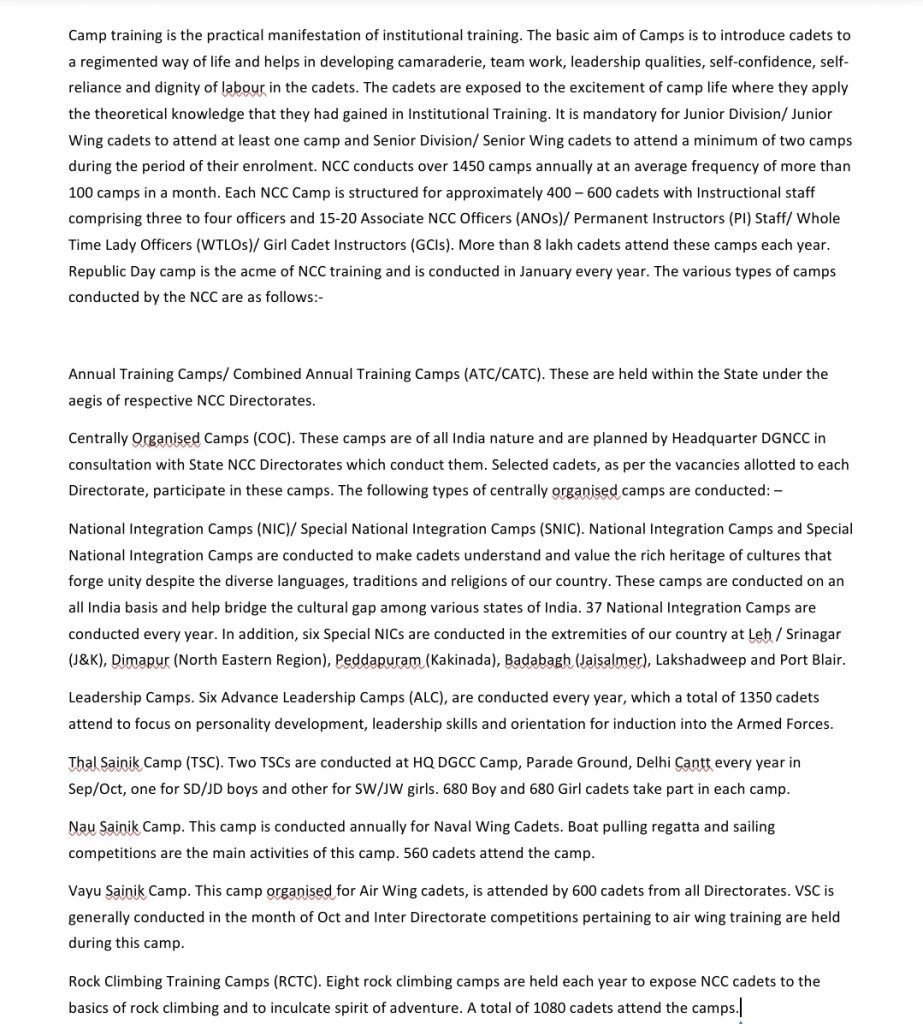 Camp training is the practical manifestation of institutional training. The basic aim of Camps is to introduce cadets to a regimented way of life and helps in developing camaraderie, team work, leadership qualities, self-confidence, self-reliance and dignity of labour in the cadets. The cadets are exposed to the excitement of camp life where they apply the theoretical knowledge that they had gained in Institutional Training. It is mandatory for Junior Division/ Junior Wing cadets to attend at least one camp and Senior Division/ Senior Wing cadets to attend a minimum of two camps during the period of their enrolment. NCC conducts over 1450 camps annually at an average frequency of more than 100 camps in a month. Each NCC Camp is structured for approximately 400 – 600 cadets with Instructional staff comprising three to four officers and 15-20 Associate NCC Officers (ANOs)/ Permanent Instructors (PI) Staff/ Whole Time Lady Officers (WTLOs)/ Girl Cadet Instructors (GCIs). More than 8 lakh cadets attend these camps each year. Republic Day camp is the acme of NCC training and is conducted in January every year. The various types of camps conducted by the NCC are as follows:-

Annual Training Camps/ Combined Annual Training Camps (ATC/CATC). These are held within the State under the aegis of respective NCC Directorates.

Centrally Organised Camps (COC). These camps are of all India nature and are planned by Headquarter DGNCC in consultation with State NCC Directorates which conduct them. Selected cadets, as per the vacancies allotted to each Directorate, participate in these camps. The following types of centrally organised camps are conducted: –

National Integration Camps (NIC)/ Special National Integration Camps (SNIC). National Integration Camps and Special National Integration Camps are conducted to make cadets understand and value the rich heritage of cultures that forge unity despite the diverse languages, traditions and religions of our country. These camps are conducted on an all India basis and help bridge the cultural gap among various states of India. 37 National Integration Camps are conducted every year. In addition, six Special NICs are conducted in the extremities of our country at Leh / Srinagar (J&K), Dimapur (North Eastern Region), Peddapuram (Kakinada), Badabagh (Jaisalmer), Lakshadweep and Port Blair.

Leadership Camps. Six Advance Leadership Camps (ALC), are conducted every year, which a total of 1350 cadets attend to focus on personality development, leadership skills and orientation for induction into the Armed Forces.

Thal Sainik Camp (TSC). Two TSCs are conducted at HQ DGCC Camp, Parade Ground, Delhi Cantt every year in Sep/Oct, one for SD/JD boys and other for SW/JW girls. 680 Boy and 680 Girl cadets take part in each camp.

Nau Sainik Camp. This camp is conducted annually for Naval Wing Cadets. Boat pulling regatta and sailing competitions are the main activities of this camp. 560 cadets attend the camp.

Vayu Sainik Camp. This camp organised for Air Wing cadets, is attended by 600 cadets from all Directorates. VSC is generally conducted in the month of Oct and Inter Directorate competitions pertaining to air wing training are held during this camp.

Rock Climbing Training Camps (RCTC). Eight rock climbing camps are held each year to expose NCC cadets to the basics of rock climbing and to inculcate spirit of adventure. A total of 1080 cadets attend the camps.